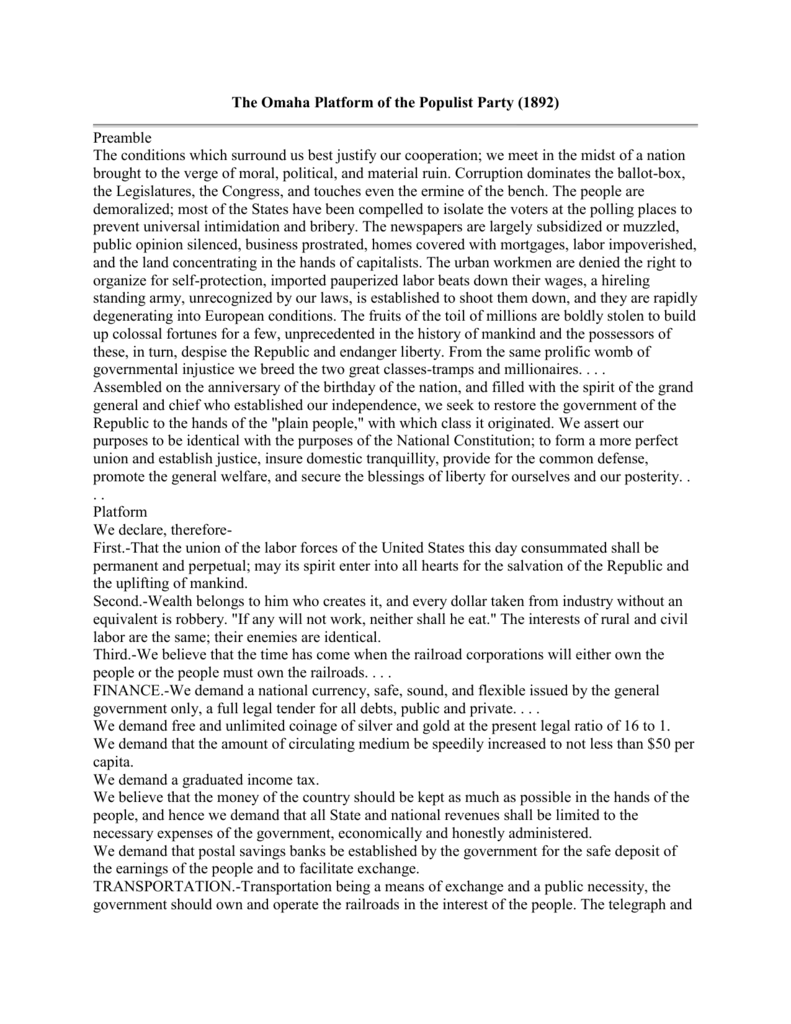 The Omaha Platform of the Populist Party (1892)

Preamble
The conditions which surround us best justify our cooperation; we meet in the midst of a nation brought to the verge of moral, political, and material ruin. Corruption dominates the ballot-box, the Legislatures, the Congress, and touches even the ermine of the bench. The people are demoralized; most of the States have been compelled to isolate the voters at the polling places to prevent universal intimidation and bribery. The newspapers are largely subsidized or muzzled, public opinion silenced, business prostrated, homes covered with mortgages, labor impoverished, and the land concentrating in the hands of capitalists. The urban workmen are denied the right to organize for self-protection, imported pauperized labor beats down their wages, a hireling standing army, unrecognized by our laws, is established to shoot them down, and they are rapidly degenerating into European conditions. The fruits of the toil of millions are boldly stolen to build up colossal fortunes for a few, unprecedented in the history of mankind and the possessors of these, in turn, despise the Republic and endanger liberty. From the same prolific womb of governmental injustice we breed the two great classes-tramps and millionaires. . . .
Assembled on the anniversary of the birthday of the nation, and filled with the spirit of the grand general and chief who established our independence, we seek to restore the government of the Republic to the hands of the "plain people," with which class it originated. We assert our purposes to be identical with the purposes of the National Constitution; to form a more perfect union and establish justice, insure domestic tranquillity, provide for the common defense, promote the general welfare, and secure the blessings of liberty for ourselves and our posterity. . . .
Platform
We declare, therefore-
First.-That the union of the labor forces of the United States this day consummated shall be permanent and perpetual; may its spirit enter into all hearts for the salvation of the Republic and the uplifting of mankind.
Second.-Wealth belongs to him who creates it, and every dollar taken from industry without an equivalent is robbery. "If any will not work, neither shall he eat." The interests of rural and civil labor are the same; their enemies are identical.
Third.-We believe that the time has come when the railroad corporations will either own the people or the people must own the railroads. . . .
FINANCE.-We demand a national currency, safe, sound, and flexible issued by the general government only, a full legal tender for all debts, public and private. . . .
We demand free and unlimited coinage of silver and gold at the present legal ratio of 16 to 1.
We demand that the amount of circulating medium be speedily increased to not less than $50 per capita.
We demand a graduated income tax.
We believe that the money of the country should be kept as much as possible in the hands of the people, and hence we demand that all State and national revenues shall be limited to the necessary expenses of the government, economically and honestly administered.
We demand that postal savings banks be established by the government for the safe deposit of the earnings of the people and to facilitate exchange.
TRANSPORTATION.-Transportation being a means of exchange and a public necessity, the government should own and operate the railroads in the interest of the people. The telegraph and